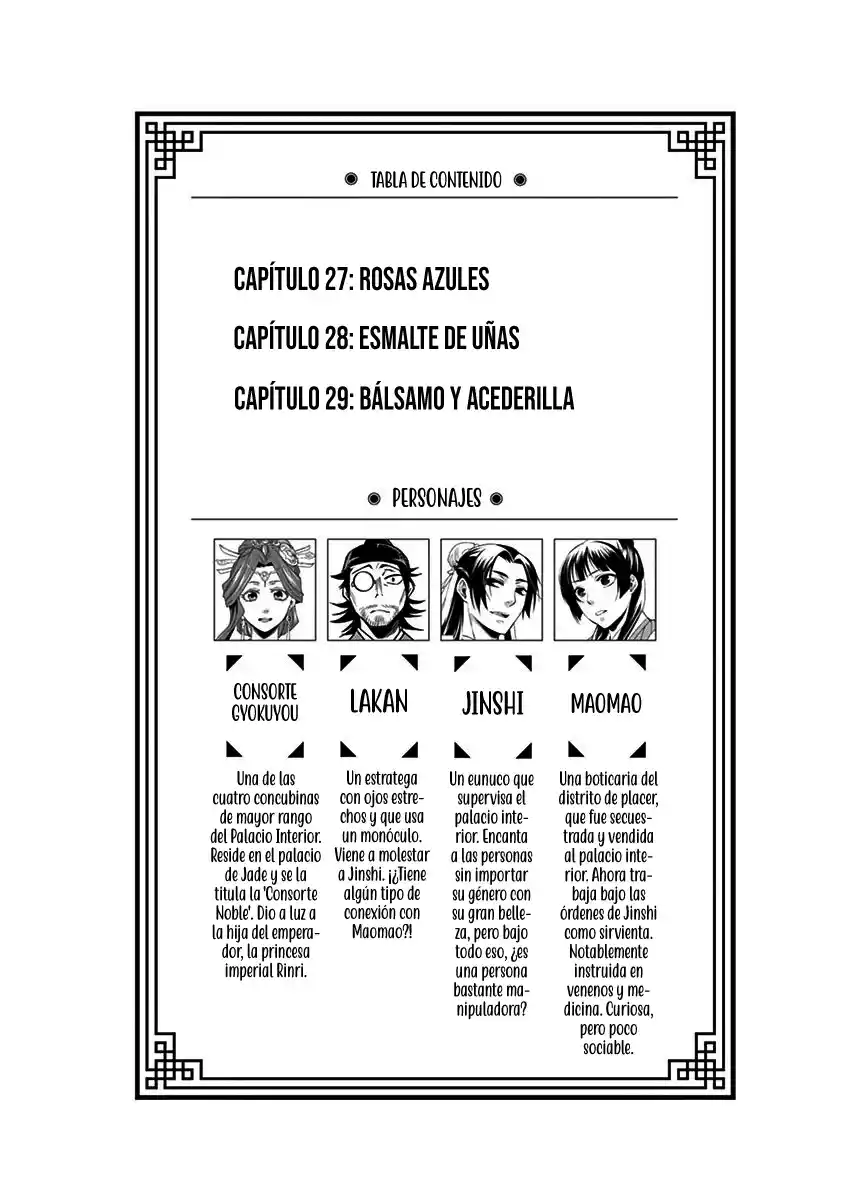 TABLA DE CONTENIDO

CAPÍTULO 27: ROSAS AZULES

CAPÍTULO 28: ESMALTE DE UÑAS

CAPÍTULO 29: BÁLSAMO Y ACEDERILLA

PERSONAJES

CONSORTE GYOKUYOU

Una de las cuatro concubinas de mayor rango del Palacio Interior. Reside en el palacio de Jade y se la titula la 'Consorte Noble'. Dio a luz a la hija del emperador, la princesa imperial Rinri.

LAKAN

Un estratega con ojos estrechos y que usa un monóculo. Viene a molestar a Jinshi. ¡¿Tiene algún tipo de conexión con Maomao?!

JINSHI

Un eunuco que supervisa el palacio interior. Encanta a las personas sin importar su género con su gran belleza, pero bajo todo eso, ¿es una persona bastante manipuladora?

MAOMAO

Una boticaria del distrito de placer, que fue secuestrada y vendida al palacio interior. Ahora trabaja bajo las órdenes de Jinshi como sirvienta. Notablemente instruida en venenos y medicina. Curiosa, pero poco sociable.